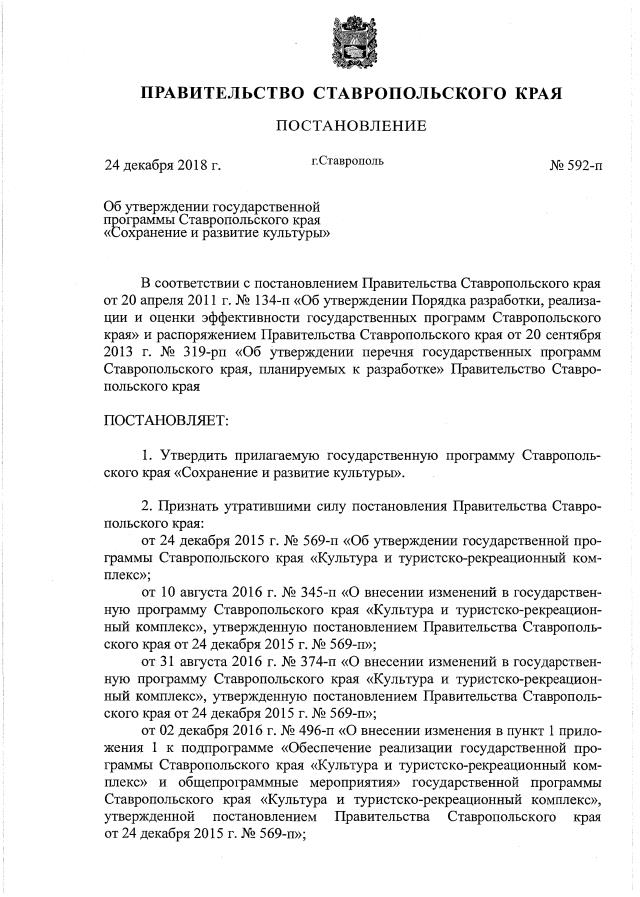 ПРАВИТЕЛЬСТВО СТАВРОПОЛЬСКОГО КРАЯ

ПОСТАНОВЛЕНИЕ

24 декабря 2018 г.

г.Ставрополь

№ 592-п

Об утверждении государственной программы Ставропольского края «Сохранение и развитие культуры»

В соответствии с постановлением Правительства Ставропольского края от 20 апреля 2011 г. № 134-п «Об утверждении Порядка разработки, реализации и оценки эффективности государственных программ Ставропольского края» и распоряжением Правительства Ставропольского края от 20 сентября 2013 г. № 319-рп «Об утверждении перечня государственных программ Ставропольского края, планируемых к разработке» Правительство Ставропольского края

ПОСТАНОВЛЯЕТ:

1. Утвердить прилагаемую государственную программу Ставропольского края «Сохранение и развитие культуры».

2. Признать утратившими силу постановления Правительства Ставропольского края:

от 24 декабря 2015 г. № 569-п «Об утверждении государственной программы Ставропольского края «Культура и туристско-рекреационный комплекс»;

от 10 августа 2016 г. № 345-п «О внесении изменений в государственную программу Ставропольского края «Культура и туристско-рекреационный комплекс», утвержденную постановлением Правительства Ставропольского края от 24 декабря 2015 г. № 569-п»;

от 31 августа 2016 г. № 374-п «О внесении изменений в государственную программу Ставропольского края «Культура и туристско-рекреационный комплекс», утвержденную постановлением Правительства Ставропольского края от 24 декабря 2015 г. № 569-п»;

от 02 декабря 2016 г. № 496-п «О внесении изменения в пункт 1 приложения 1 к подпрограмме «Обеспечение реализации государственной программы Ставропольского края «Культура и туристско-рекреационный комплекс» и общепрограммные мероприятия» государственной программы Ставропольского края «Культура и туристско-рекреационный комплекс», утвержденной постановлением Правительства Ставропольского края от 24 декабря 2015 г. № 569-п»;